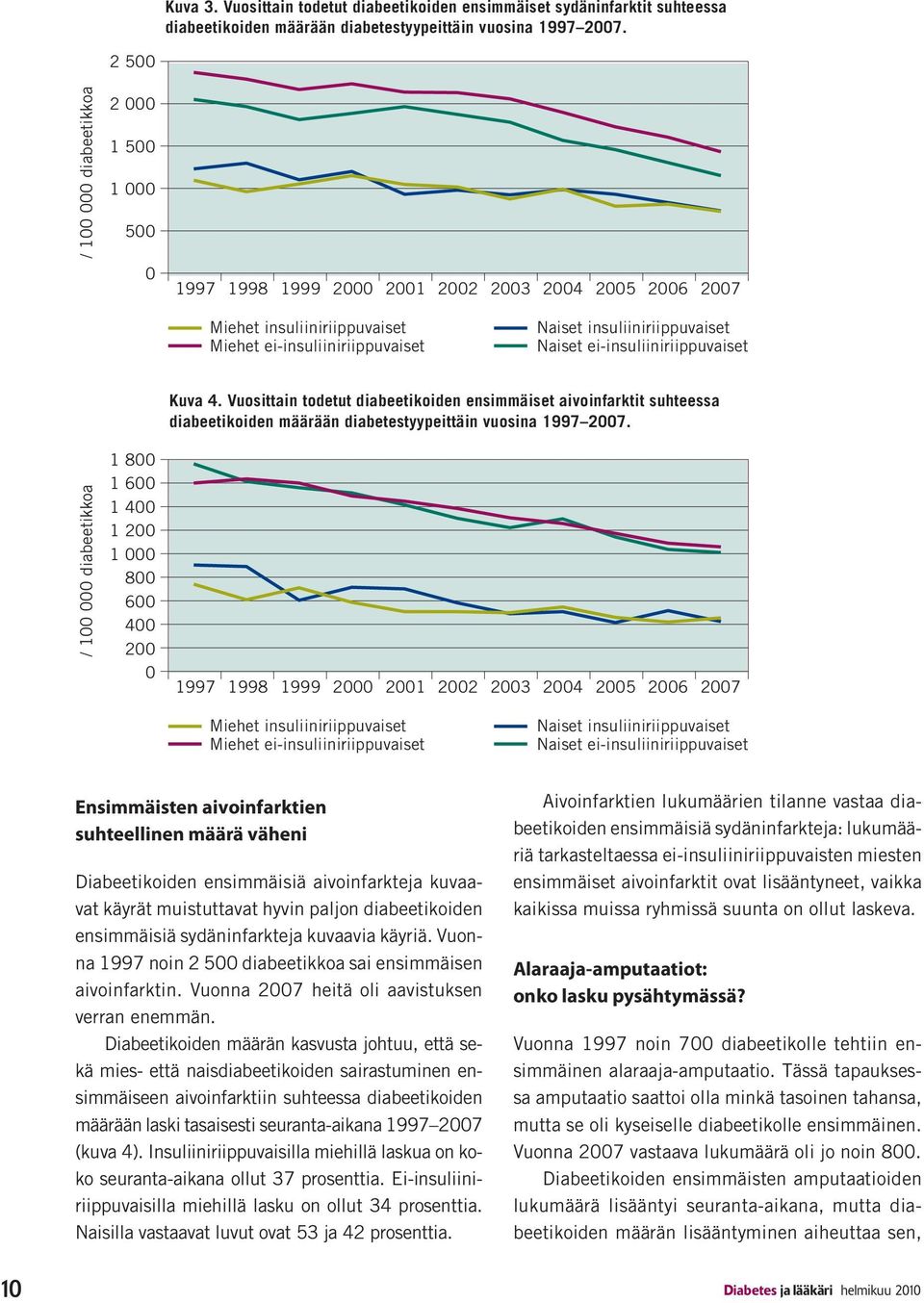 Kuva 3. Vuosittain todetut diabeetikoiden ensimmäiset sydäninfarktit suhteessa diabeetikoiden määrään diabetestyypeittäin vuosina 1997–2007.

/ 100 000 diabeetikkoa

2 500
2 000
1 500
1 000
500
0

1997 1998 1999 2000 2001 2002 2003 2004 2005 2006 2007

Miehet insuliiniriippuvaiset
Miehet ei-insuliiniriippuvaiset
Naiset insuliiniriippuvaiset
Naiset ei-insuliiniriippuvaiset

Kuva 4. Vuosittain todetut diabeetikoiden ensimmäiset aivoinfarktit suhteessa diabeetikoiden määrään diabetestyypeittäin vuosina 1997–2007.

/ 100 000 diabeetikkoa

1 800
1 600
1 400
1 200
1 000
800
600
400
200
0

1997 1998 1999 2000 2001 2002 2003 2004 2005 2006 2007

Miehet insuliiniriippuvaiset
Miehet ei-insuliiniriippuvaiset
Naiset insuliiniriippuvaiset
Naiset ei-insuliiniriippuvaiset

Ensimmäisten aivoinfarktien suhteellinen määrä väheni

Diabeetikoiden ensimmäisiä aivoinfarkteja kuvaavat käyrät muistuttavat hyvin paljon diabeetikoiden ensimmäisiä sydäninfarkteja kuvaavia käyriä. Vuonna 1997 noin 2 500 diabeetikkoa sai ensimmäisen aivoinfarktin. Vuonna 2007 heitä oli aavistuksen verran enemmän.

Diabeetikoiden määrän kasvusta johtuu, että sekä mies- että naisdiabeetikoiden sairastuminen ensimmäiseen aivoinfarktiin suhteessa diabeetikoiden määrään laski tasaisesti seuranta-aikana 1997–2007 (kuva 4). Insuliiniriippuvaisilla miehillä laskua on koko seuranta-aikana ollut 37 prosenttia. Ei-insuliiniriippuvaisilla miehillä lasku on ollut 34 prosenttia. Naisilla vastaavat luvut ovat 53 ja 42 prosenttia.

Aivoinfarktien lukumäärien tilanne vastaa diabeetikoiden ensimmäisiä sydäninfarkteja: lukumääriä tarkasteltaessa ei-insuliiniriippuvaisten miesten ensimmäiset aivoinfarktit ovat lisääntyneet, vaikka kaikissa muissa ryhmissä suunta on ollut laskeva.

Alaraaja-amputaatiot: onko lasku pysähtymässä?

Vuonna 1997 noin 700 diabeetikolle tehtiin ensimmäinen alaraaja-amputaatio. Tässä tapauksessa amputaatio saattoi olla minkä tasoinen tahansa, mutta se oli kyseiselle diabeetikolle ensimmäinen. Vuonna 2007 vastaava lukumäärä oli jo noin 800.

Diabeetikoiden ensimmäisten amputaatioiden lukumäärä lisääntyi seuranta-aikana, mutta diabeetikoiden määrän lisääntyminen aiheuttaa sen,

10 Diabetes ja lääkäri helmikuu 2010